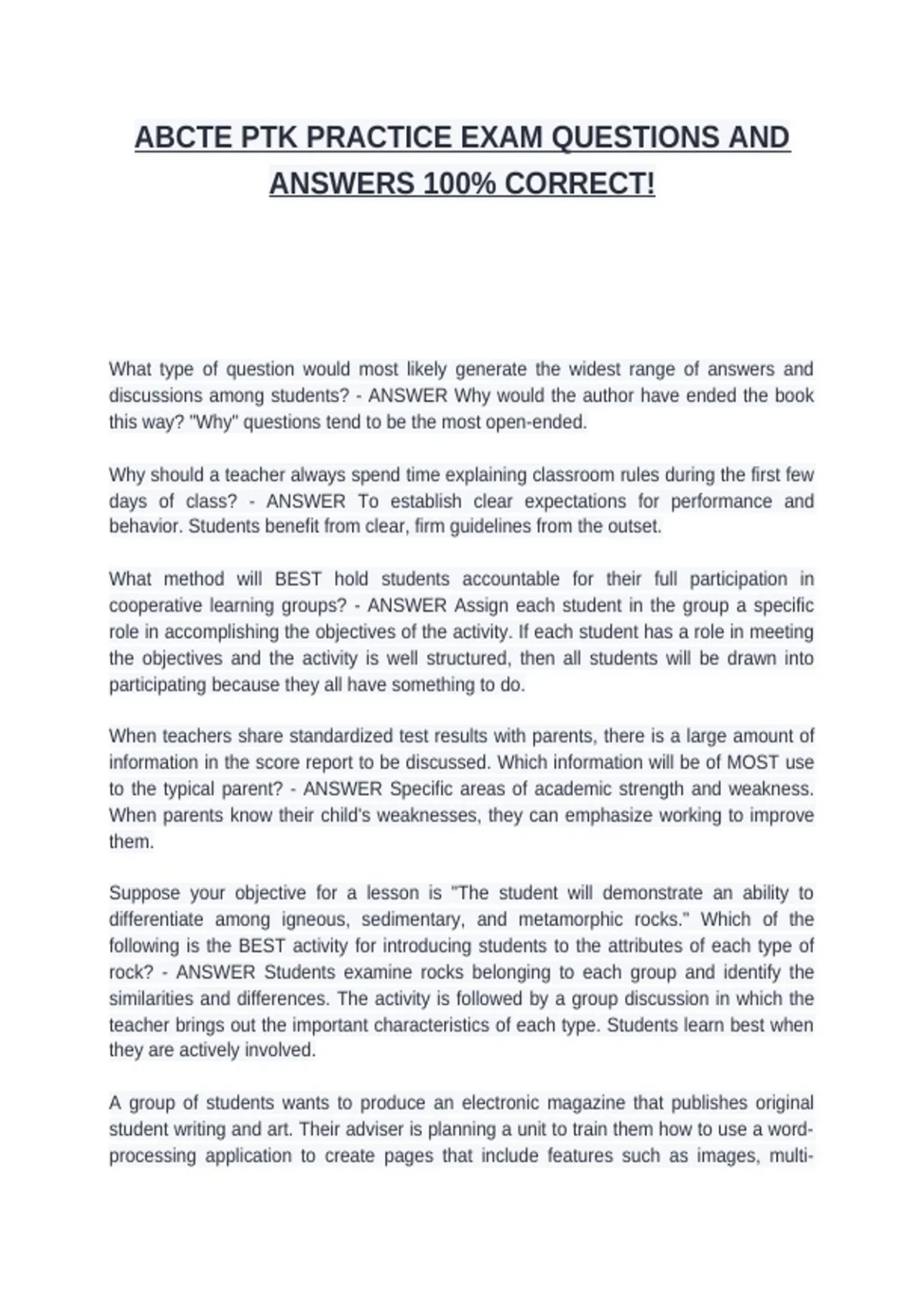 ABCTE PTK PRACTICE EXAM QUESTIONS AND ANSWERS 100% CORRECT!

What type of question would most likely generate the widest range of answers and discussions among students? - ANSWER Why would the author have ended the book this way? "Why" questions tend to be the most open-ended.

Why should a teacher always spend time explaining classroom rules during the first few days of class? - ANSWER To establish clear expectations for performance and behavior. Students benefit from clear, firm guidelines from the outset.

What method will BEST hold students accountable for their full participation in cooperative learning groups? - ANSWER Assign each student in the group a specific role in accomplishing the objectives of the activity. If each student has a role in meeting the objectives and the activity is well structured, then all students will be drawn into participating because they all have something to do.

When teachers share standardized test results with parents, there is a large amount of information in the score report to be discussed. Which information will be of MOST use to the typical parent? - ANSWER Specific areas of academic strength and weakness. When parents know their child's weaknesses, they can emphasize working to improve them.

Suppose your objective for a lesson is "The student will demonstrate an ability to differentiate among igneous, sedimentary, and metamorphic rocks." Which of the following is the BEST activity for introducing students to the attributes of each type of rock? - ANSWER Students examine rocks belonging to each group and identify the similarities and differences. The activity is followed by a group discussion in which the teacher brings out the important characteristics of each type. Students learn best when they are actively involved.

A group of students wants to produce an electronic magazine that publishes original student writing and art. Their adviser is planning a unit to train them how to use a word-processing application to create pages that include features such as images, multi-